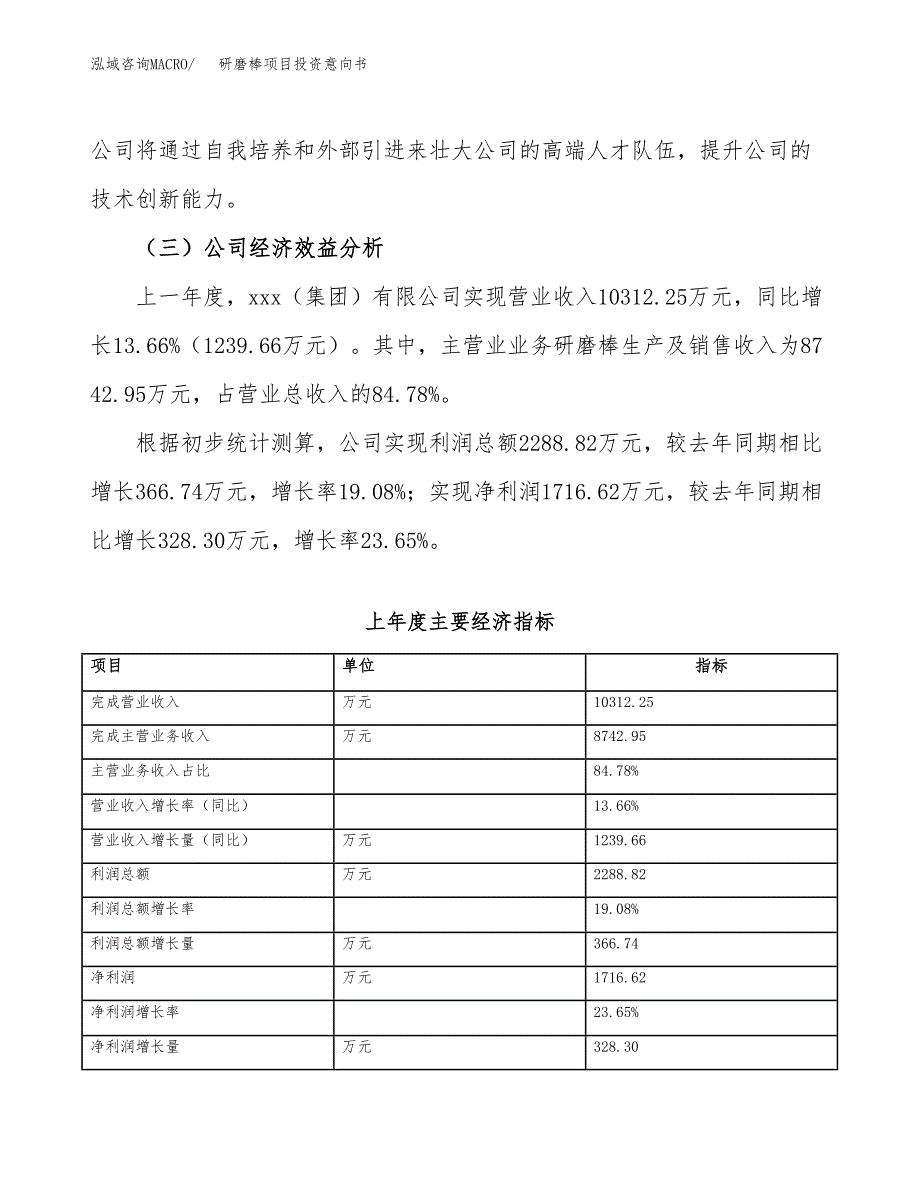 泓域咨询MACRO/ 研磨棒项目投资意向书

公司将通过自我培养和外部引进来壮大公司的高端人才队伍，提升公司的技术创新能力。

（三）公司经济效益分析

上一年度，xxx（集团）有限公司实现营业收入10312.25万元，同比增长13.66%（1239.66万元）。其中，主营业业务研磨棒生产及销售收入为8742.95万元，占营业总收入的84.78%。

根据初步统计测算，公司实现利润总额2288.82万元，较去年同期相比增长366.74万元，增长率19.08%；实现净利润1716.62万元，较去年同期相比增长328.30万元，增长率23.65%。

上年度主要经济指标

| 项目 | 单位 | 指标 |
|---|---|---|
| 完成营业收入 | 万元 | 10312.25 |
| 完成主营业务收入 | 万元 | 8742.95 |
| 主营业务收入占比 | | 84.78% |
| 营业收入增长率（同比） | | 13.66% |
| 营业收入增长量（同比） | 万元 | 1239.66 |
| 利润总额 | 万元 | 2288.82 |
| 利润总额增长率 | | 19.08% |
| 利润总额增长量 | 万元 | 366.74 |
| 净利润 | 万元 | 1716.62 |
| 净利润增长率 | | 23.65% |
| 净利润增长量 | 万元 | 328.30 |